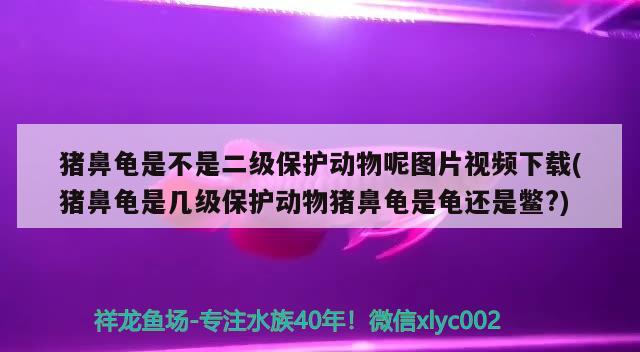 猪鼻龟是不是二级保护动物呢图片视频下载(猪鼻龟是几级保护动物猪鼻龟是龟还是鳖?)

祥龙鱼场-专注水族40年！微信xlyc002